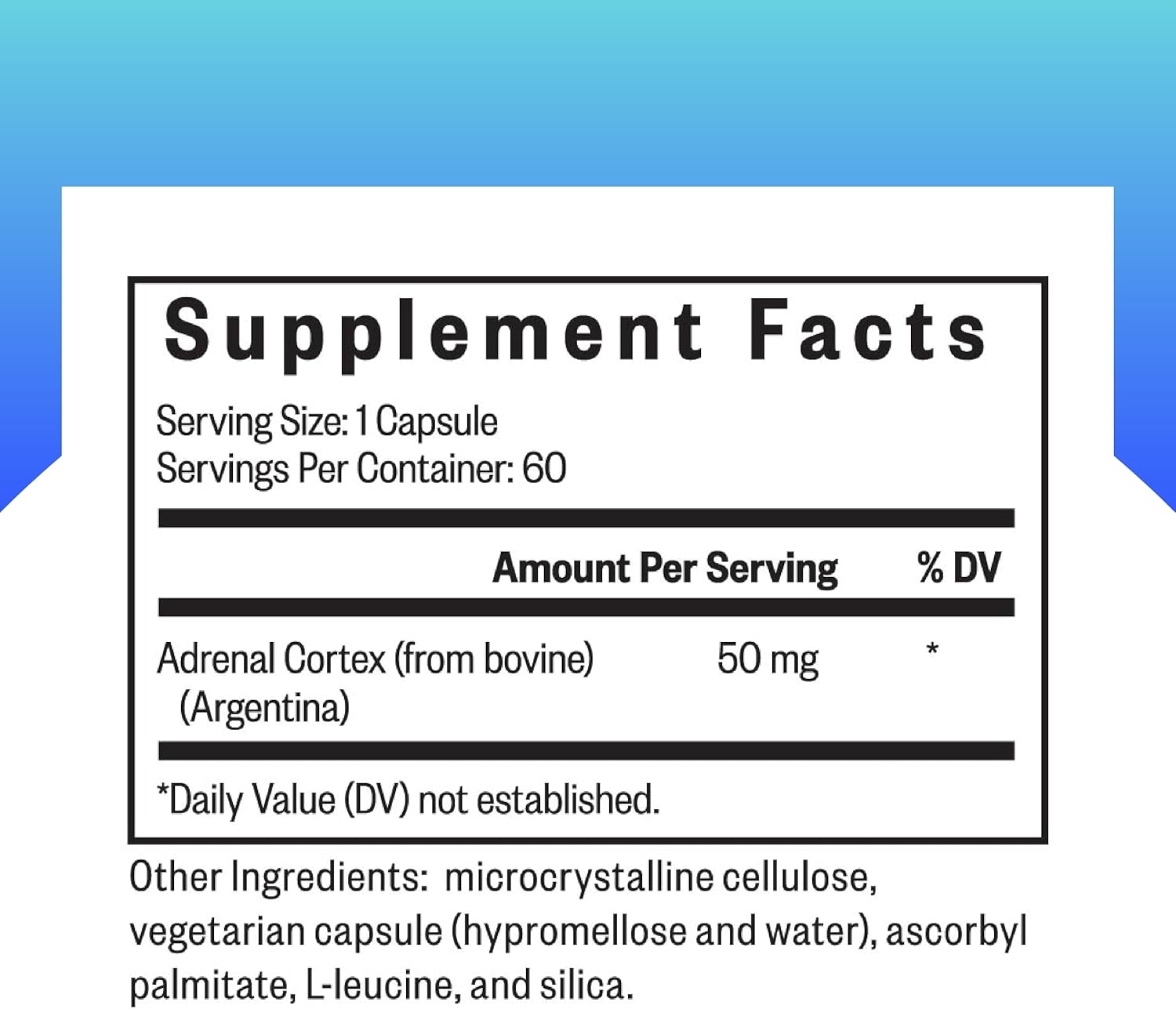 Supplement Facts

Serving Size: 1 Capsule
Servings Per Container: 60

| | Amount Per Serving | % DV |
|---|---|---|
| Adrenal Cortex (from bovine) (Argentina) | 50 mg | * |

*Daily Value (DV) not established.

Other Ingredients: microcrystalline cellulose, vegetarian capsule (hypromellose and water), ascorbyl palmitate, L-leucine, and silica.